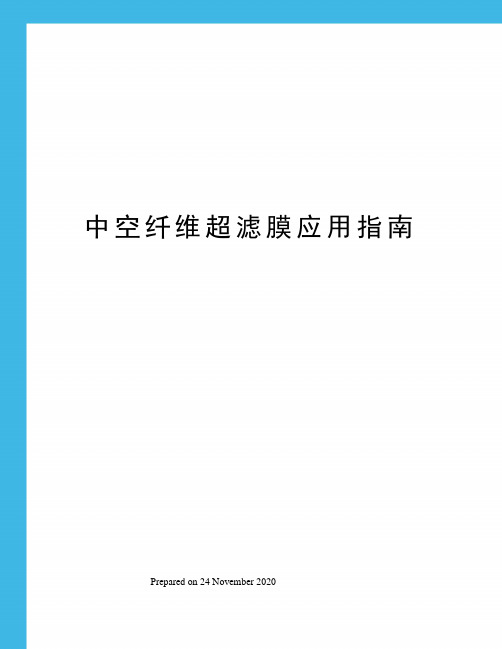 中空纤维超滤膜应用指南

Prepared on 24 November 2020